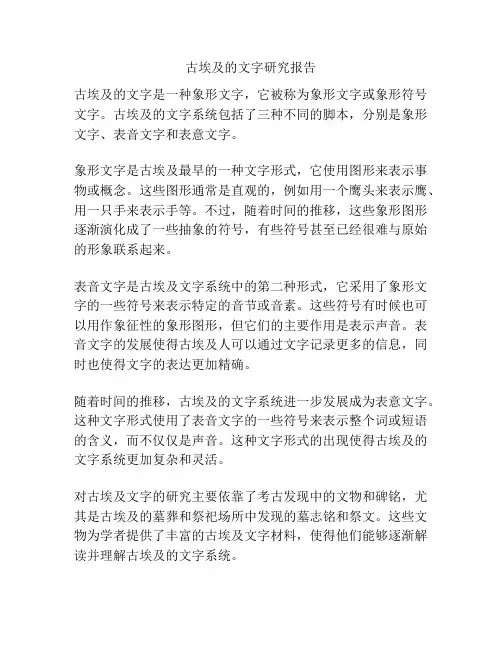 古埃及的文字研究报告

古埃及的文字是一种象形文字，它被称为象形文字或象形符号文字。古埃及的文字系统包括了三种不同的脚本，分别是象形文字、表音文字和表意文字。

象形文字是古埃及最早的一种文字形式，它使用图形来表示事物或概念。这些图形通常是直观的，例如用一个鹰头来表示鹰、用一只手来表示手等。不过，随着时间的推移，这些象形图形逐渐演化成了一些抽象的符号，有些符号甚至已经很难与原始的形象联系起来。

表音文字是古埃及文字系统中的第二种形式，它采用了象形文字的一些符号来表示特定的音节或音素。这些符号有时候也可以用作象征性的象形图形，但它们的主要作用是表示声音。表音文字的发展使得古埃及人可以通过文字记录更多的信息，同时也使得文字的表达更加精确。

随着时间的推移，古埃及的文字系统进一步发展成为表意文字。这种文字形式使用了表音文字的一些符号来表示整个词或短语的含义，而不仅仅是声音。这种文字形式的出现使得古埃及的文字系统更加复杂和灵活。

对古埃及文字的研究主要依靠了考古发现中的文物和碑铭，尤其是古埃及的墓葬和祭祀场所中发现的墓志铭和祭文。这些文物为学者提供了丰富的古埃及文字材料，使得他们能够逐渐解读并理解古埃及的文字系统。